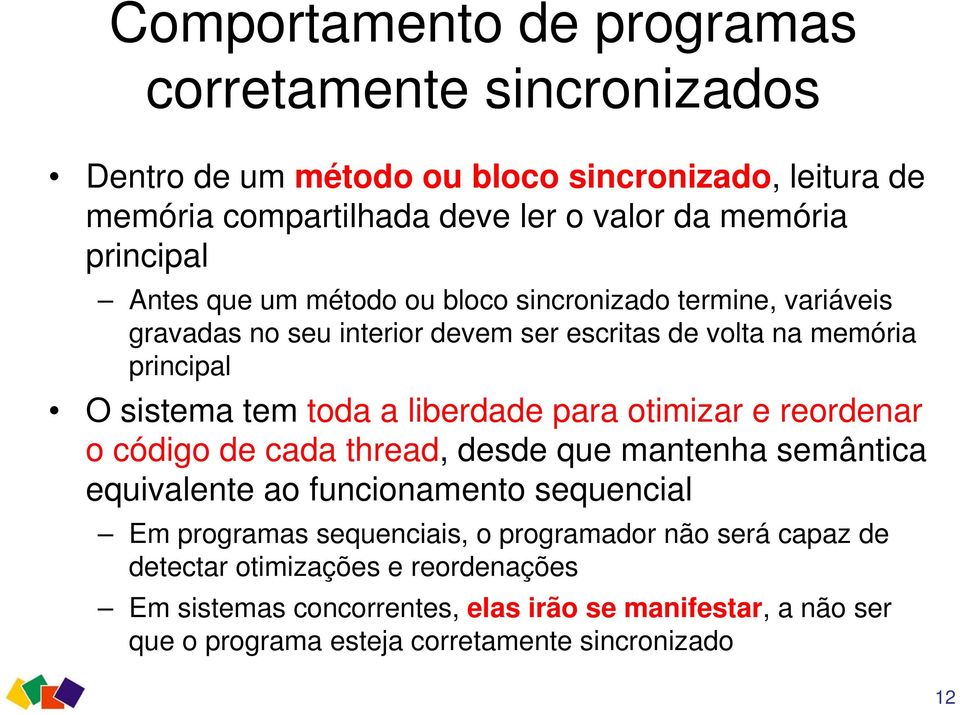 Comportamento de programas corretamente sincronizados

• Dentro de um método ou bloco sincronizado, leitura de memória compartilhada deve ler o valor da memória principal

– Antes que um método ou bloco sincronizado termine, variáveis gravadas no seu interior devem ser escritas de volta na memória principal

• O sistema tem toda a liberdade para otimizar e reordenar o código de cada thread, desde que mantenha semântica equivalente ao funcionamento sequencial

– Em programas sequenciais, o programador não será capaz de detectar otimizações e reordenações

– Em sistemas concorrentes, elas irão se manifestar, a não ser que o programa esteja corretamente sincronizado

12